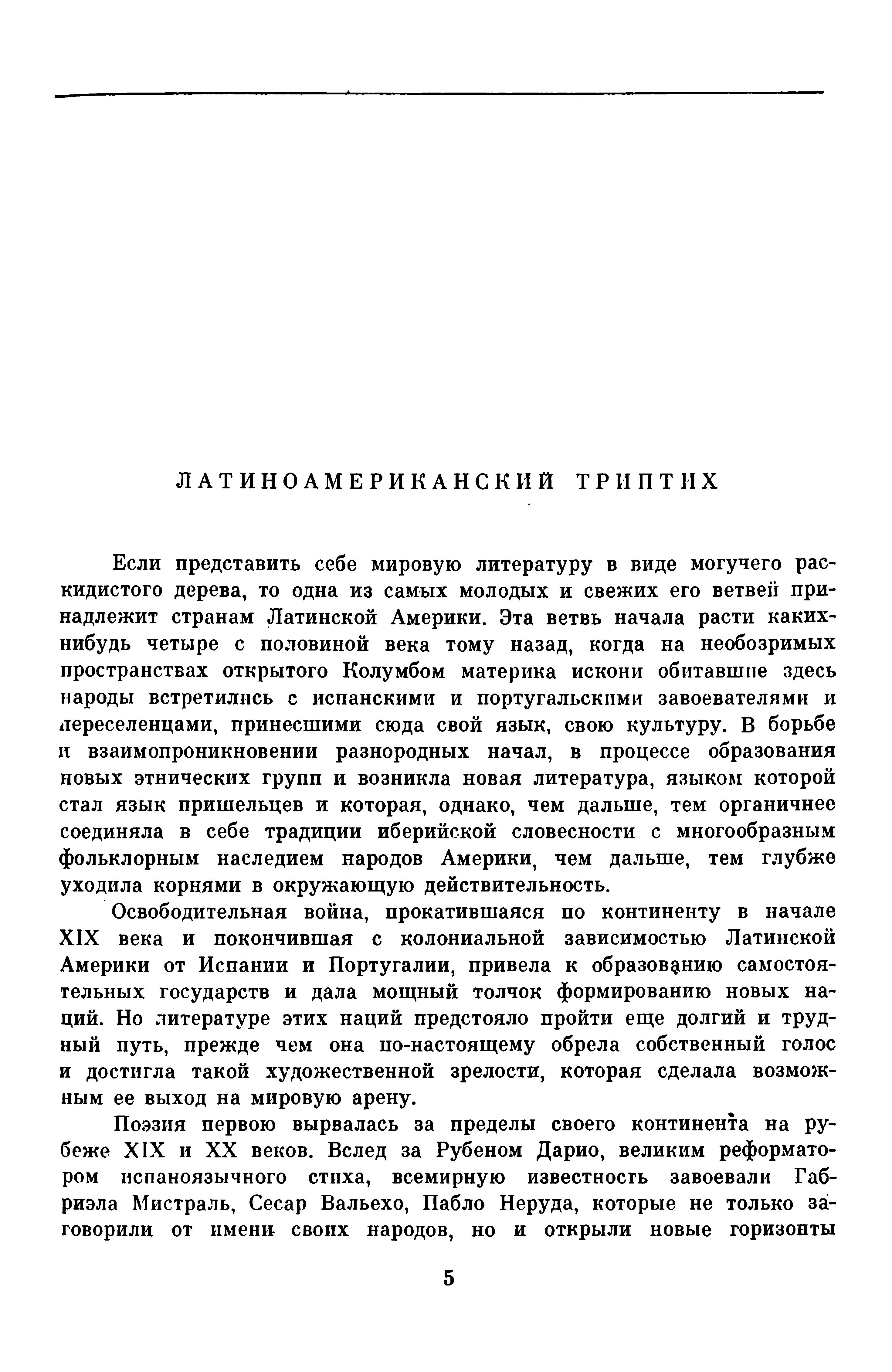 ЛАТИНОАМЕРИКАНСКИЙ ТРИПТИХ

Если представить себе мировую литературу в виде могучего раскидистого дерева, то одна из самых молодых и свежих его ветвей принадлежит странам Латинской Америки. Эта ветвь начала расти каких-нибудь четыре с половиной века тому назад, когда на необозримых пространствах открытого Колумбом материка искони обитавшие здесь народы встретились с испанскими и португальскими завоевателями и переселенцами, принесшими сюда свой язык, свою культуру. В борьбе и взаимопроникновении разнородных начал, в процессе образования новых этнических групп и возникла новая литература, языком которой стал язык пришельцев и которая, однако, чем дальше, тем органичнее соединяла в себе традиции иберийской словесности с многообразным фольклорным наследием народов Америки, чем дальше, тем глубже уходила корнями в окружающую действительность.

Освободительная война, прокатившаяся по континенту в начале XIX века и покончившая с колониальной зависимостью Латинской Америки от Испании и Португалии, привела к образованию самостоятельных государств и дала мощный толчок формированию новых наций. Но литературе этих наций предстояло пройти еще долгий и трудный путь, прежде чем она по-настоящему обрела собственный голос и достигла такой художественной зрелости, которая сделала возможным ее выход на мировую арену.

Поэзия первою вырвалась за пределы своего континента на рубеже XIX и XX веков. Вслед за Рубеном Дарио, великим реформатором испаноязычного стиха, всемирную известность завоевали Габриэла Мистраль, Сесар Вальехо, Пабло Неруда, которые не только заговорили от имени своих народов, но и открыли новые горизонты

5